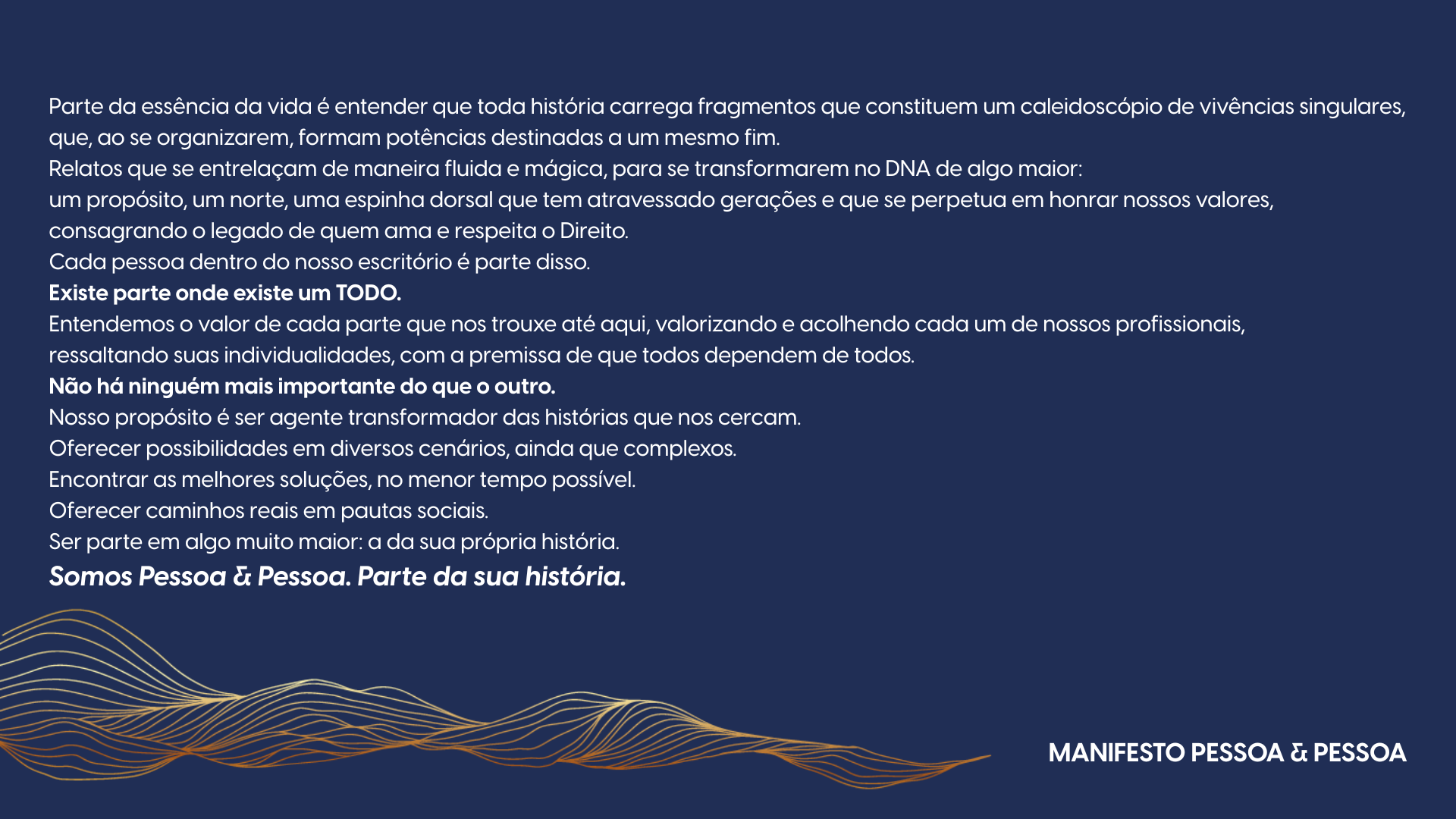 Parte da essência da vida é entender que toda história carrega fragmentos que constituem um caleidoscópio de vivências singulares, que, ao se organizarem, formam potências destinadas a um mesmo fim.
Relatos que se entrelaçam de maneira fluida e mágica, para se transformarem no DNA de algo maior:
um propósito, um norte, uma espinha dorsal que tem atravessado gerações e que se perpetua em honrar nossos valores, consagrando o legado de quem ama e respeita o Direito.
Cada pessoa dentro do nosso escritório é parte disso.
Existe parte onde existe um TODO.
Entendemos o valor de cada parte que nos trouxe até aqui, valorizando e acolhendo cada um de nossos profissionais, ressaltando suas individualidades, com a premissa de que todos dependem de todos.
Não há ninguém mais importante do que o outro.
Nosso propósito é ser agente transformador das histórias que nos cercam.
Oferecer possibilidades em diversos cenários, ainda que complexos.
Encontrar as melhores soluções, no menor tempo possível.
Oferecer caminhos reais em pautas sociais.
Ser parte em algo muito maior: a da sua própria história.
Somos Pessoa & Pessoa. Parte da sua história.

MANIFESTO PESSOA & PESSOA